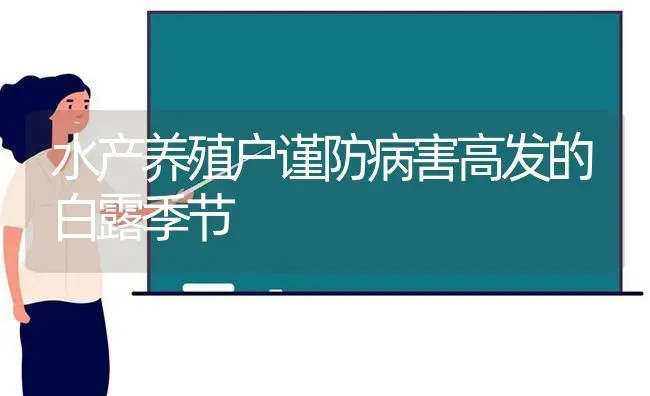 水产养殖户谨防病害高发的白露季节